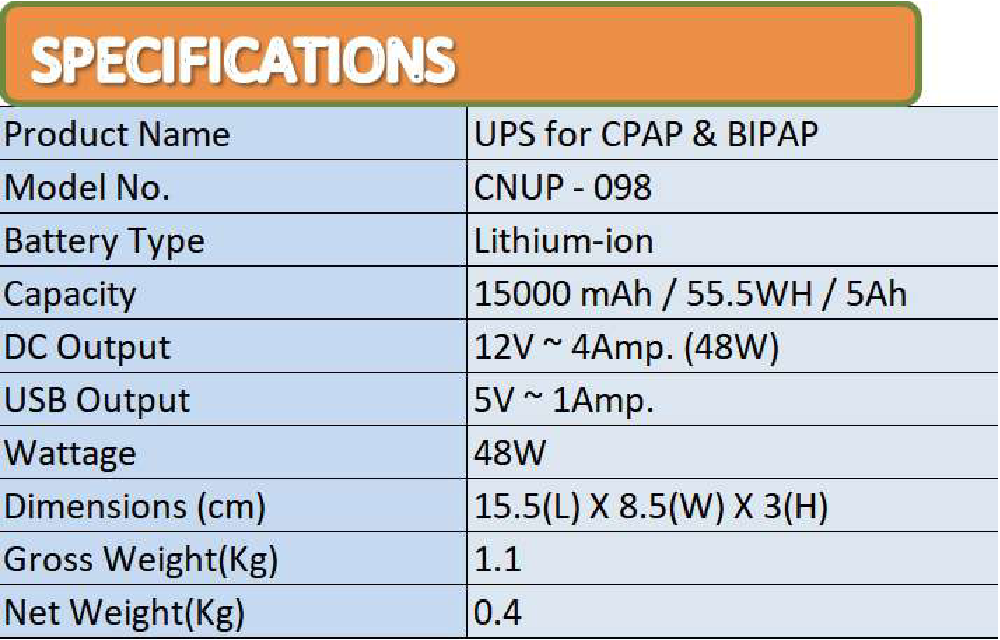 SPECIFICATIONS

| Product Name | UPS for CPAP & BIPAP |
|---|---|
| Model No. | CNUP - 098 |
| Battery Type | Lithium-ion |
| Capacity | 15000 mAh / 55.5WH / 5Ah |
| DC Output | 12V ~ 4Amp. (48W) |
| USB Output | 5V ~ 1Amp. |
| Wattage | 48W |
| Dimensions (cm) | 15.5(L) X 8.5(W) X 3(H) |
| Gross Weight(Kg) | 1.1 |
| Net Weight(Kg) | 0.4 |